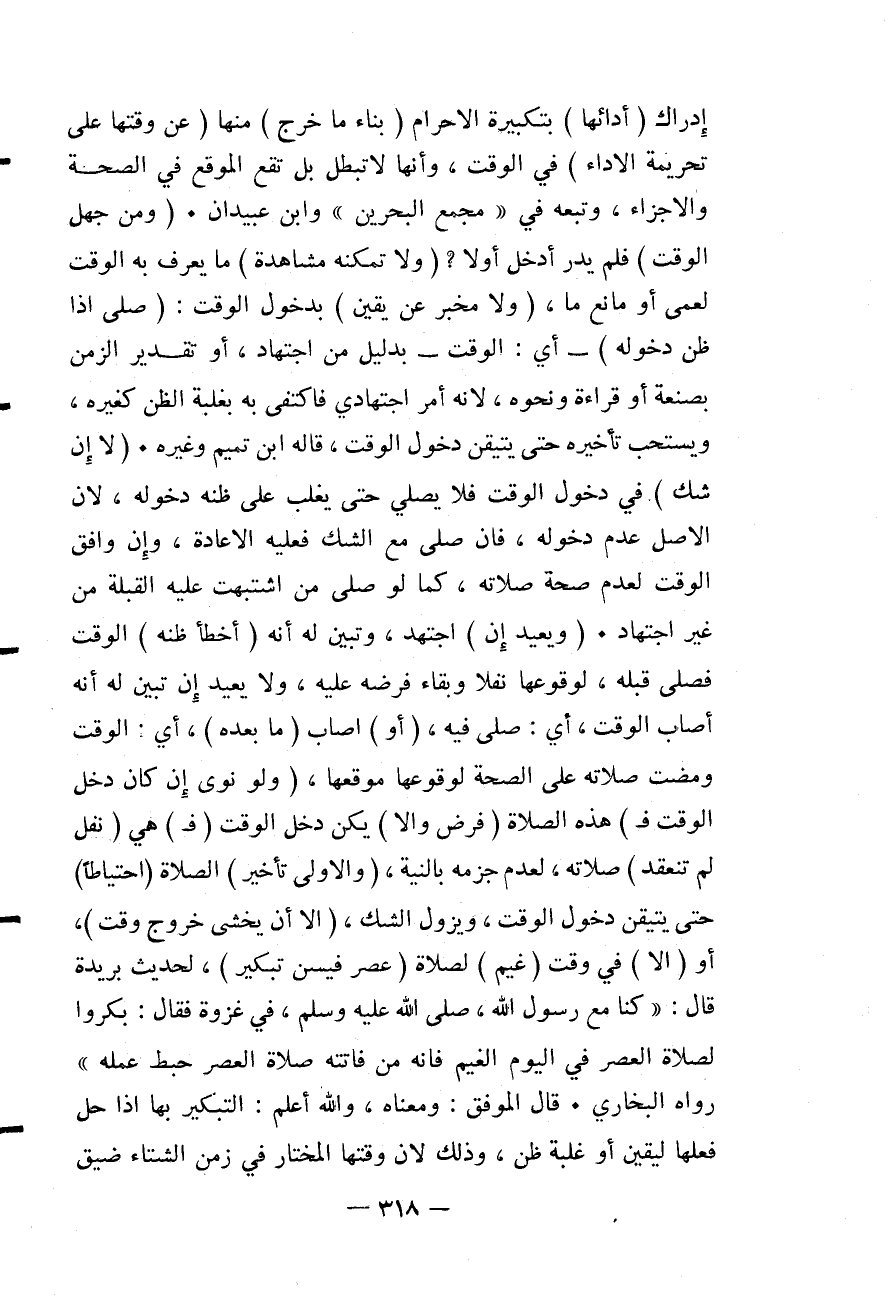 إدراك ( أدائها ) بتكبيرة الاحرام ( بناء ما خرج ) منها ( عن وقتها على تحريمة الاداء ) في الوقت ، وأنها لاتبطل بل تقع الموقع في الصحة والاجزاء ، وتبعه في « مجمع البحرين » وابن عبيدان • ( ومن جهل الوقت ) فلم يدر أدخل أولا ؟ ( ولا تمكنه مشاهدة ) ما يعرف به الوقت لعمى أو مانع ما ، ( ولا مخبر عن يقين ) بدخول الوقت : ( صلى اذا ظن دخوله ) ــ أي : الوقت ــ بدليل من اجتهاد ، أو تقدير الزمن بصنعة أو قراءة ونحوه ، لانه أمر اجتهادي فاكتفى به بغلبة الظن كغيره ، ويستحب تأخيره حتى يتيقن دخول الوقت ، قاله ابن تميم وغيره • ( لا إن شك ) في دخول الوقت فلا يصلي حتى يغلب على ظنه دخوله ، لان الاصل عدم دخوله ، فان صلى مع الشك فعليه الاعادة ، وإن وافق الوقت لعدم صحة صلاته ، كما لو صلى من اشتبهت عليه القبلة من غير اجتهاد • ( ويعيد إن ) اجتهد ، وتبين له أنه ( أخطأ ظنه ) الوقت فصلى قبله ، لوقوعها نفلا وبقاء فرضه عليه ، ولا يعيد إن تبين له أنه أصاب الوقت ، أي : صلى فيه ، ( أو ) اصاب ( ما بعده ) ، أي : الوقت ومضت صلاته على الصحة لوقوعها موقعها ، ( ولو نوى إن كان دخل الوقت فـ ) هذه الصلاة ( فرض والا ) يكن دخل الوقت ( فـ ) هي ( نفل لم تنعقد ) صلاته ، لعدم جزمه بالنية ، ( والاولى تأخير ) الصلاة (احتياطاً) حتى يتيقن دخول الوقت ، ويزول الشك ، ( الا أن يخشى خروج وقت )، أو ( الا ) في وقت ( غيم ) لصلاة ( عصر فيسن تبكير ) ، لحديث بريدة قال : « كنا مع رسول الله ، صلى الله عليه وسلم ، في غزوة فقال : بكروا لصلاة العصر في اليوم الغيم فانه من فاتته صلاة العصر حبط عمله » رواه البخاري • قال الموفق : ومعناه ، والله أعلم : التبكير بها اذا حل فعلها ليقين أو غلبة ظن ، وذلك لان وقتها المختار في زمن الشتاء ضيق

— ٣١٨ —